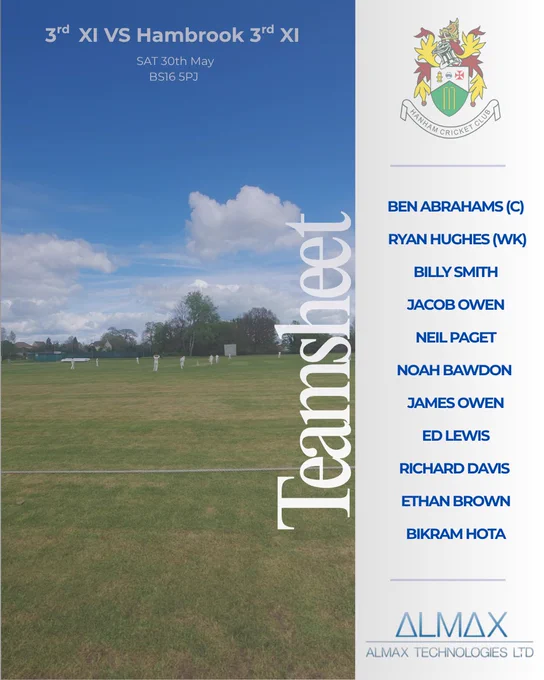 3rd XI VS Hambrook 3rd XI

SAT 30th May
BS16 5PJ

Teamsheet

HANHAM CRICKET CLUB

BEN ABRAHAMS (C)
RYAN HUGHES (WK)
BILLY SMITH
JACOB OWEN
NEIL PAGET
NOAH BAWDON
JAMES OWEN
ED LEWIS
RICHARD DAVIS
ETHAN BROWN
BIKRAM HOTA

ALMAX
ALMAX TECHNOLOGIES LTD